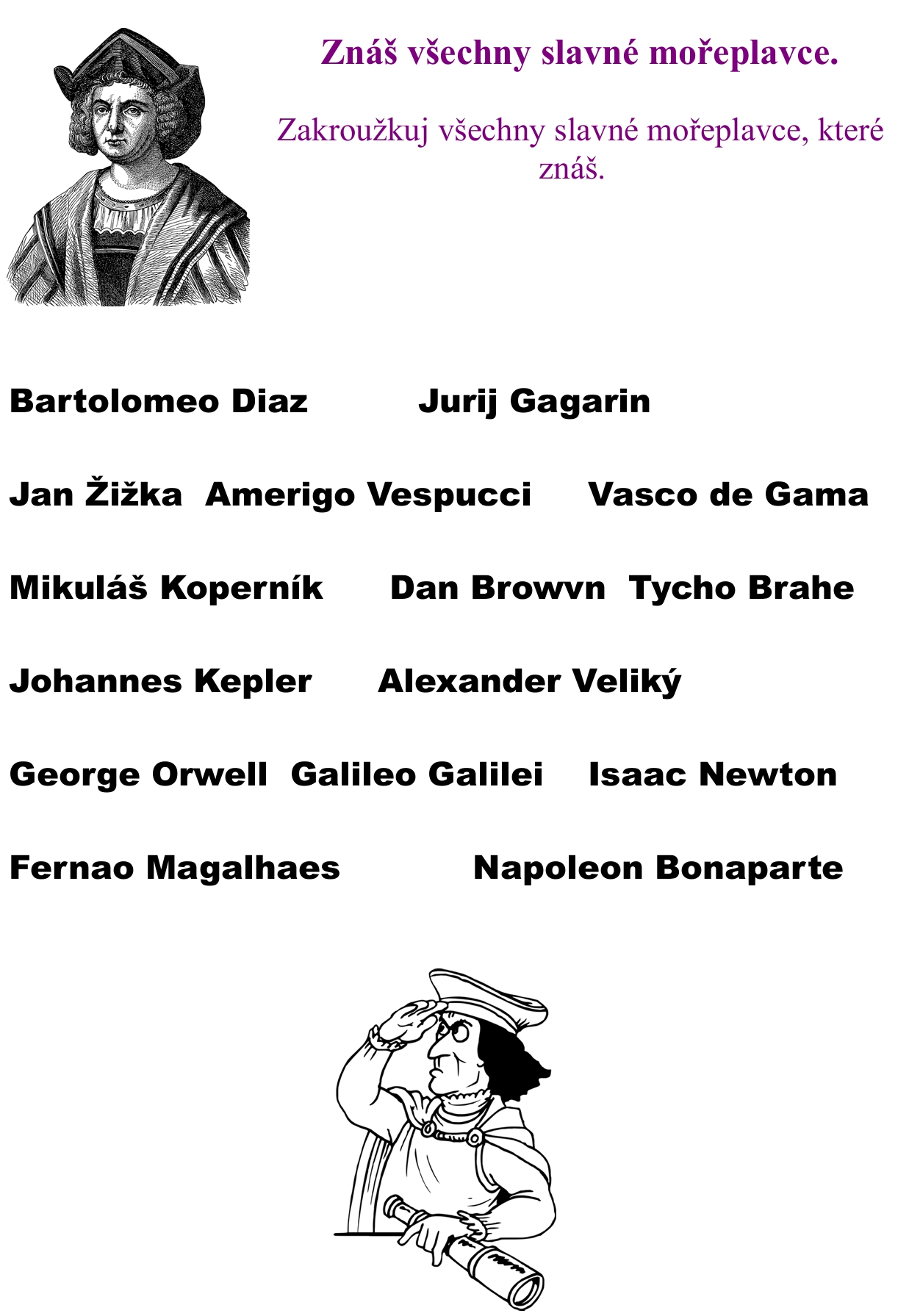 Znáš všechny slavné mořeplavce.

Zakroužkuj všechny slavné mořeplavce, které znáš.

Bartolomeo Diaz Jurij Gagarin

Jan Žižka Amerigo Vespucci Vasco de Gama

Mikuláš Koperník Dan Browvn Tycho Brahe

Johannes Kepler Alexander Veliký

George Orwell Galileo Galilei Isaac Newton

Fernao Magalhaes Napoleon Bonaparte